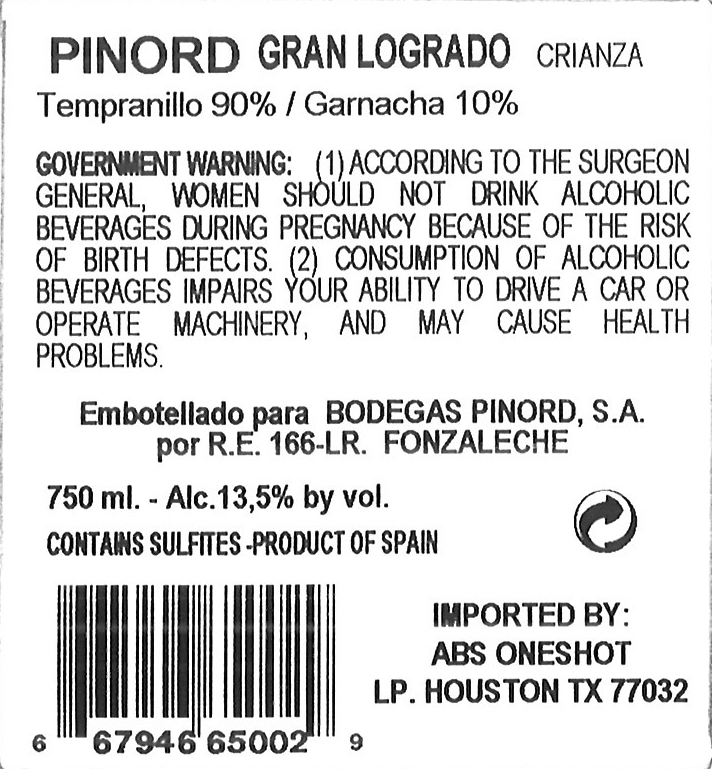 PINORD GRAN LOGRADO CRIANZA

Tempranillo 90% / Garnacha 10%

GOVERNMENT WARNING: (1) ACCORDING TO THE SURGEON GENERAL, WOMEN SHOULD NOT DRINK ALCOHOLIC BEVERAGES DURING PREGNANCY BECAUSE OF THE RISK OF BIRTH DEFECTS. (2) CONSUMPTION OF ALCOHOLIC BEVERAGES IMPAIRS YOUR ABILITY TO DRIVE A CAR OR OPERATE MACHINERY, AND MAY CAUSE HEALTH PROBLEMS.

Embotellado para BODEGAS PINORD, S.A.
por R.E. 166-LR. FONZALECHE

750 ml. - Alc.13,5% by vol.

CONTAINS SULFITES -PRODUCT OF SPAIN

6 67946 65002 9

IMPORTED BY:
ABS ONESHOT
LP. HOUSTON TX 77032